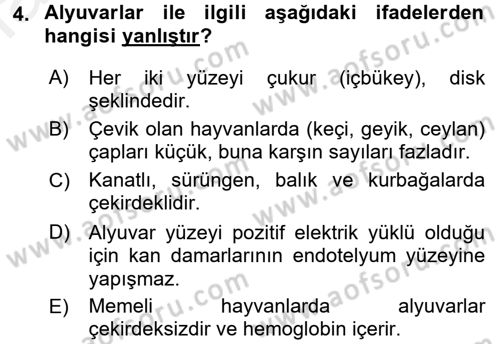 4. Alyuvarlar ile ilgili aşağıdaki ifadelerden hangisi yanlıştır?

A) Her iki yüzeyi çukur (içbükey), disk şeklindedir.

B) Çevik olan hayvanlarda (keçi, geyik, ceylan) çapları küçük, buna karşın sayıları fazladır.

C) Kanatlı, sürüngen, balık ve kurbağalarda çekirdeklidir.

D) Alyuvar yüzeyi pozitif elektrik yüklü olduğu için kan damarlarının endotelyum yüzeyine yapışmaz.

E) Memeli hayvanlarda alyuvarlar çekirdeksizdir ve hemoglobin içerir.

www.aofsoru.com